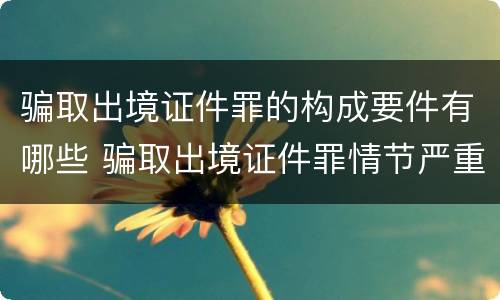 骗取出境证件罪的构成要件有哪些 骗取出境证件罪情节严重